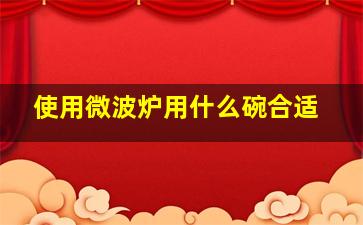 使用微波炉用什么碗合适